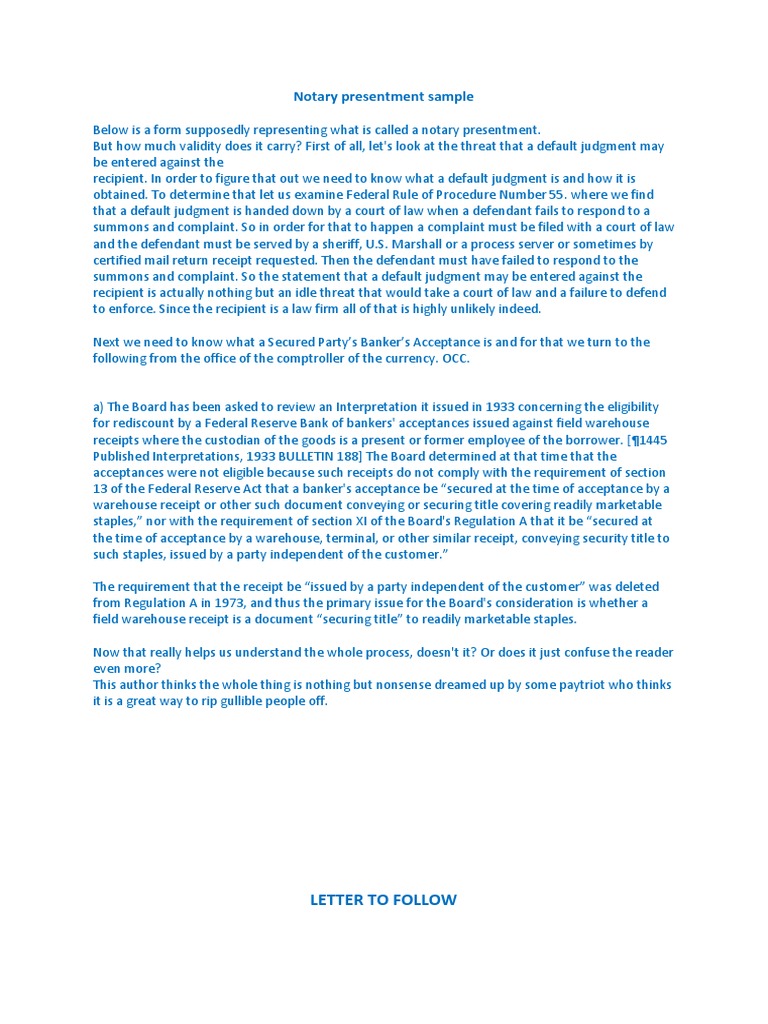 Notary presentment sample

Below is a form supposedly representing what is called a notary presentment.
But how much validity does it carry? First of all, let's look at the threat that a default judgment may be entered against the
recipient. In order to figure that out we need to know what a default judgment is and how it is obtained. To determine that let us examine Federal Rule of Procedure Number 55. where we find that a default judgment is handed down by a court of law when a defendant fails to respond to a summons and complaint. So in order for that to happen a complaint must be filed with a court of law and the defendant must be served by a sheriff, U.S. Marshall or a process server or sometimes by certified mail return receipt requested. Then the defendant must have failed to respond to the summons and complaint. So the statement that a default judgment may be entered against the recipient is actually nothing but an idle threat that would take a court of law and a failure to defend to enforce. Since the recipient is a law firm all of that is highly unlikely indeed.

Next we need to know what a Secured Party's Banker's Acceptance is and for that we turn to the following from the office of the comptroller of the currency. OCC.

a) The Board has been asked to review an Interpretation it issued in 1933 concerning the eligibility for rediscount by a Federal Reserve Bank of bankers' acceptances issued against field warehouse receipts where the custodian of the goods is a present or former employee of the borrower. [¶1445 Published Interpretations, 1933 BULLETIN 188] The Board determined at that time that the acceptances were not eligible because such receipts do not comply with the requirement of section 13 of the Federal Reserve Act that a banker's acceptance be "secured at the time of acceptance by a warehouse receipt or other such document conveying or securing title covering readily marketable staples," nor with the requirement of section XI of the Board's Regulation A that it be "secured at the time of acceptance by a warehouse, terminal, or other similar receipt, conveying security title to such staples, issued by a party independent of the customer."

The requirement that the receipt be "issued by a party independent of the customer" was deleted from Regulation A in 1973, and thus the primary issue for the Board's consideration is whether a field warehouse receipt is a document "securing title" to readily marketable staples.

Now that really helps us understand the whole process, doesn't it? Or does it just confuse the reader even more?
This author thinks the whole thing is nothing but nonsense dreamed up by some paytriot who thinks it is a great way to rip gullible people off.

LETTER TO FOLLOW